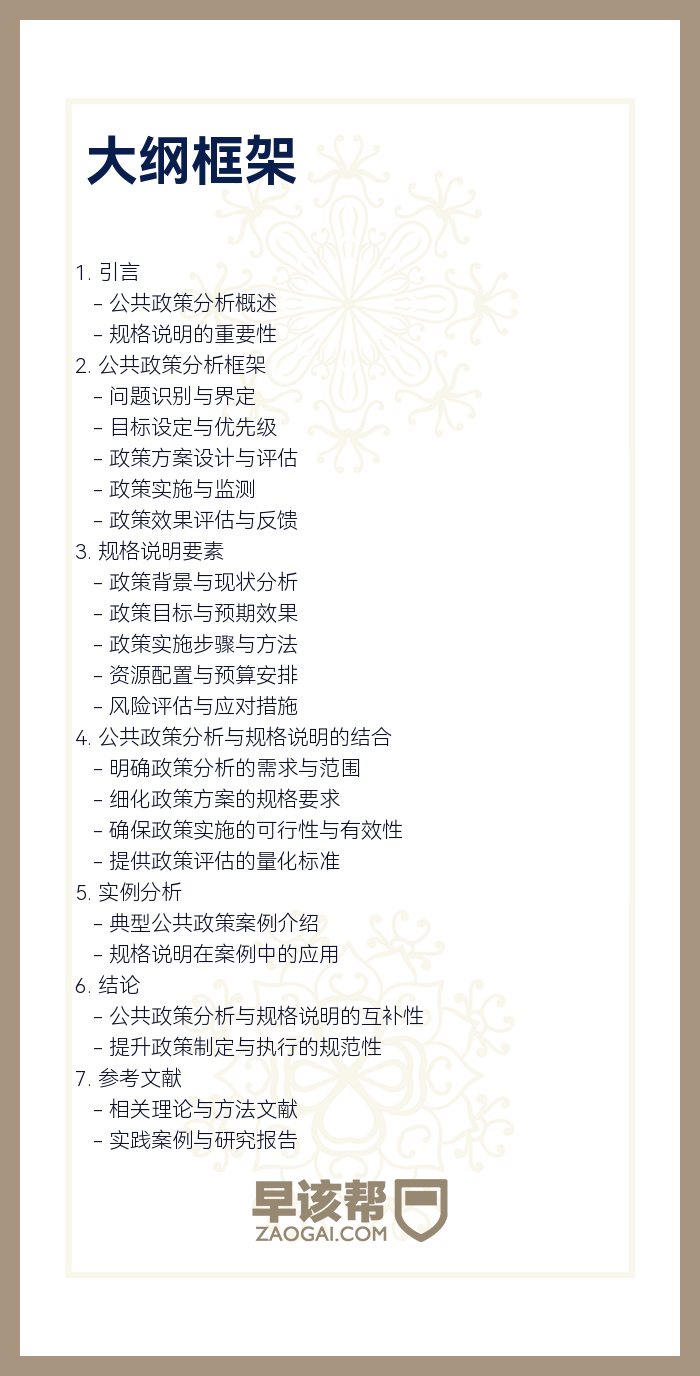 大纲框架

1. 引言
- 公共政策分析概述
- 规格说明的重要性
2. 公共政策分析框架
- 问题识别与界定
- 目标设定与优先级
- 政策方案设计与评估
- 政策实施与监测
- 政策效果评估与反馈
3. 规格说明要素
- 政策背景与现状分析
- 政策目标与预期效果
- 政策实施步骤与方法
- 资源配置与预算安排
- 风险评估与应对措施
4. 公共政策分析与规格说明的结合
- 明确政策分析的需求与范围
- 细化政策方案的规格要求
- 确保政策实施的可行性与有效性
- 提供政策评估的量化标准
5. 实例分析
- 典型公共政策案例介绍
- 规格说明在案例中的应用
6. 结论
- 公共政策分析与规格说明的互补性
- 提升政策制定与执行的规范性
7. 参考文献
- 相关理论与方法文献
- 实践案例与研究报告

早该帮
ZAOGAI.COM